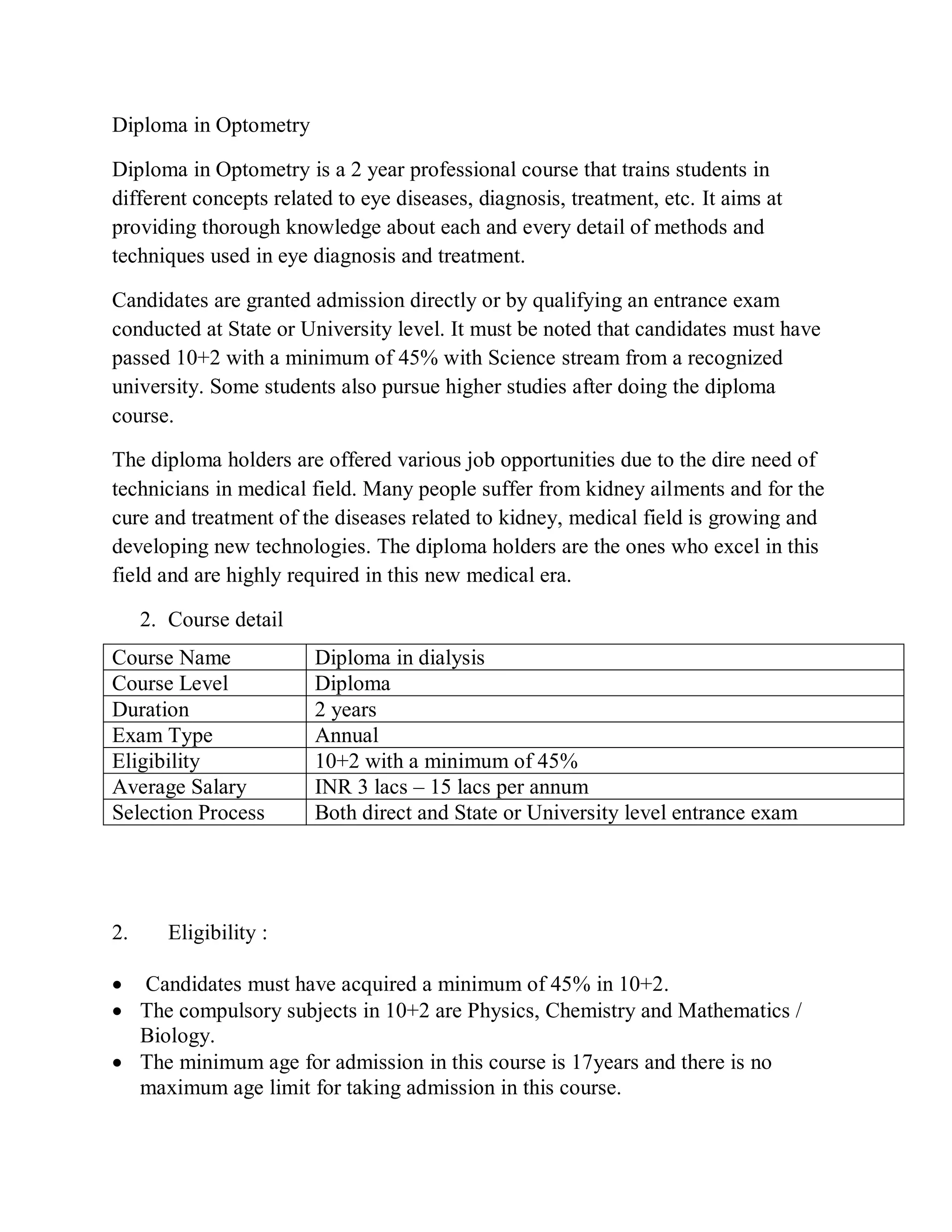 Diploma in Optometry

Diploma in Optometry is a 2 year professional course that trains students in different concepts related to eye diseases, diagnosis, treatment, etc. It aims at providing thorough knowledge about each and every detail of methods and techniques used in eye diagnosis and treatment.

Candidates are granted admission directly or by qualifying an entrance exam conducted at State or University level. It must be noted that candidates must have passed 10+2 with a minimum of 45% with Science stream from a recognized university. Some students also pursue higher studies after doing the diploma course.

The diploma holders are offered various job opportunities due to the dire need of technicians in medical field. Many people suffer from kidney ailments and for the cure and treatment of the diseases related to kidney, medical field is growing and developing new technologies. The diploma holders are the ones who excel in this field and are highly required in this new medical era.

2. Course detail

| Course Name | Diploma in dialysis |
|---|---|
| Course Level | Diploma |
| Duration | 2 years |
| Exam Type | Annual |
| Eligibility | 10+2 with a minimum of 45% |
| Average Salary | INR 3 lacs – 15 lacs per annum |
| Selection Process | Both direct and State or University level entrance exam |

2. Eligibility :

• Candidates must have acquired a minimum of 45% in 10+2.
• The compulsory subjects in 10+2 are Physics, Chemistry and Mathematics / Biology.
• The minimum age for admission in this course is 17years and there is no maximum age limit for taking admission in this course.